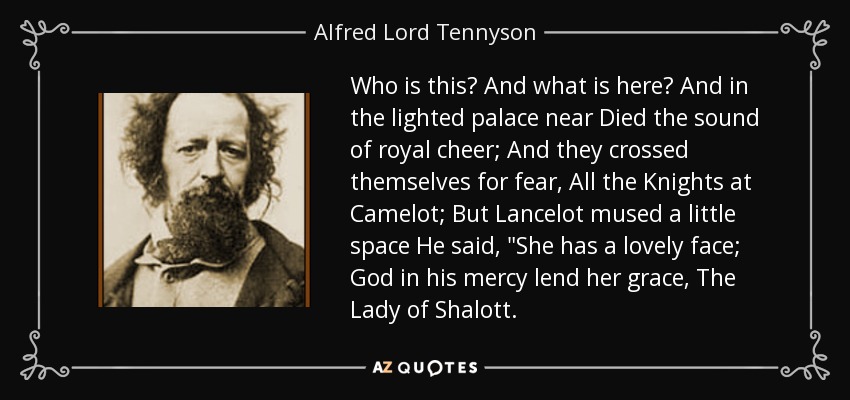 Alfred Lord Tennyson

Who is this? And what is here? And in the lighted palace near Died the sound of royal cheer; And they crossed themselves for fear, All the Knights at Camelot; But Lancelot mused a little space He said, "She has a lovely face; God in his mercy lend her grace, The Lady of Shalott.

AZ QUOTES